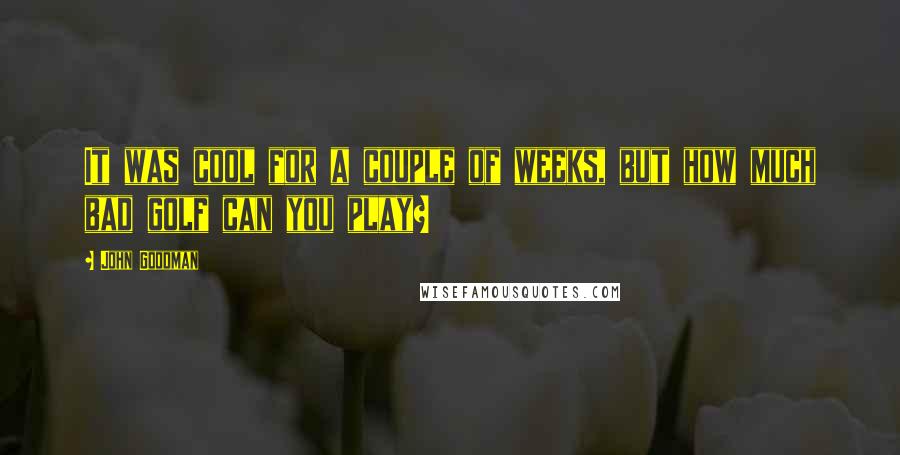 It was cool for a couple of weeks, but how much bad golf can you play?

- John Goodman

WISEFAMOUSQUOTES.COM